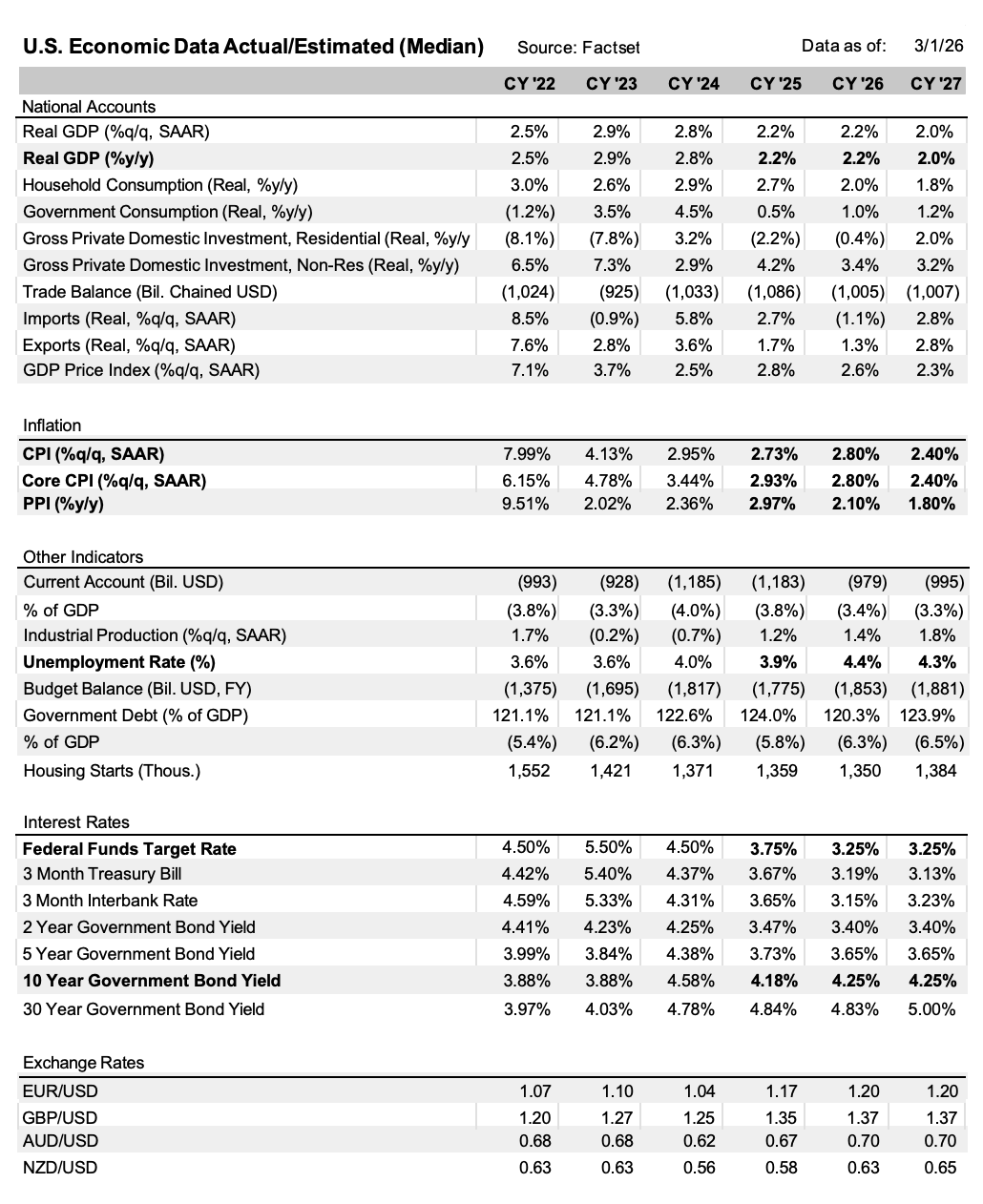 U.S. Economic Data Actual/Estimated (Median) Source: Factset Data as of: 3/1/26

| | CY '22 | CY '23 | CY '24 | CY '25 | CY '26 | CY '27 |
|---|---|---|---|---|---|---|
| National Accounts | | | | | | |
| Real GDP (%q/q, SAAR) | 2.5% | 2.9% | 2.8% | 2.2% | 2.2% | 2.0% |
| Real GDP (%y/y) | 2.5% | 2.9% | 2.8% | 2.2% | 2.2% | 2.0% |
| Household Consumption (Real, %y/y) | 3.0% | 2.6% | 2.9% | 2.7% | 2.0% | 1.8% |
| Government Consumption (Real, %y/y) | (1.2%) | 3.5% | 4.5% | 0.5% | 1.0% | 1.2% |
| Gross Private Domestic Investment, Residential (Real, %y/y | (8.1%) | (7.8%) | 3.2% | (2.2%) | (0.4%) | 2.0% |
| Gross Private Domestic Investment, Non-Res (Real, %y/y) | 6.5% | 7.3% | 2.9% | 4.2% | 3.4% | 3.2% |
| Trade Balance (Bil. Chained USD) | (1,024) | (925) | (1,033) | (1,086) | (1,005) | (1,007) |
| Imports (Real, %q/q, SAAR) | 8.5% | (0.9%) | 5.8% | 2.7% | (1.1%) | 2.8% |
| Exports (Real, %q/q, SAAR) | 7.6% | 2.8% | 3.6% | 1.7% | 1.3% | 2.8% |
| GDP Price Index (%q/q, SAAR) | 7.1% | 3.7% | 2.5% | 2.8% | 2.6% | 2.3% |
| Inflation | | | | | | |
| CPI (%q/q, SAAR) | 7.99% | 4.13% | 2.95% | 2.73% | 2.80% | 2.40% |
| Core CPI (%q/q, SAAR) | 6.15% | 4.78% | 3.44% | 2.93% | 2.80% | 2.40% |
| PPI (%y/y) | 9.51% | 2.02% | 2.36% | 2.97% | 2.10% | 1.80% |
| Other Indicators | | | | | | |
| Current Account (Bil. USD) | (993) | (928) | (1,185) | (1,183) | (979) | (995) |
| % of GDP | (3.8%) | (3.3%) | (4.0%) | (3.8%) | (3.4%) | (3.3%) |
| Industrial Production (%q/q, SAAR) | 1.7% | (0.2%) | (0.7%) | 1.2% | 1.4% | 1.8% |
| Unemployment Rate (%) | 3.6% | 3.6% | 4.0% | 3.9% | 4.4% | 4.3% |
| Budget Balance (Bil. USD, FY) | (1,375) | (1,695) | (1,817) | (1,775) | (1,853) | (1,881) |
| Government Debt (% of GDP) | 121.1% | 121.1% | 122.6% | 124.0% | 120.3% | 123.9% |
| % of GDP | (5.4%) | (6.2%) | (6.3%) | (5.8%) | (6.3%) | (6.5%) |
| Housing Starts (Thous.) | 1,552 | 1,421 | 1,371 | 1,359 | 1,350 | 1,384 |
| Interest Rates | | | | | | |
| Federal Funds Target Rate | 4.50% | 5.50% | 4.50% | 3.75% | 3.25% | 3.25% |
| 3 Month Treasury Bill | 4.42% | 5.40% | 4.37% | 3.67% | 3.19% | 3.13% |
| 3 Month Interbank Rate | 4.59% | 5.33% | 4.31% | 3.65% | 3.15% | 3.23% |
| 2 Year Government Bond Yield | 4.41% | 4.23% | 4.25% | 3.47% | 3.40% | 3.40% |
| 5 Year Government Bond Yield | 3.99% | 3.84% | 4.38% | 3.73% | 3.65% | 3.65% |
| 10 Year Government Bond Yield | 3.88% | 3.88% | 4.58% | 4.18% | 4.25% | 4.25% |
| 30 Year Government Bond Yield | 3.97% | 4.03% | 4.78% | 4.84% | 4.83% | 5.00% |
| Exchange Rates | | | | | | |
| EUR/USD | 1.07 | 1.10 | 1.04 | 1.17 | 1.20 | 1.20 |
| GBP/USD | 1.20 | 1.27 | 1.25 | 1.35 | 1.37 | 1.37 |
| AUD/USD | 0.68 | 0.68 | 0.62 | 0.67 | 0.70 | 0.70 |
| NZD/USD | 0.63 | 0.63 | 0.56 | 0.58 | 0.63 | 0.65 |